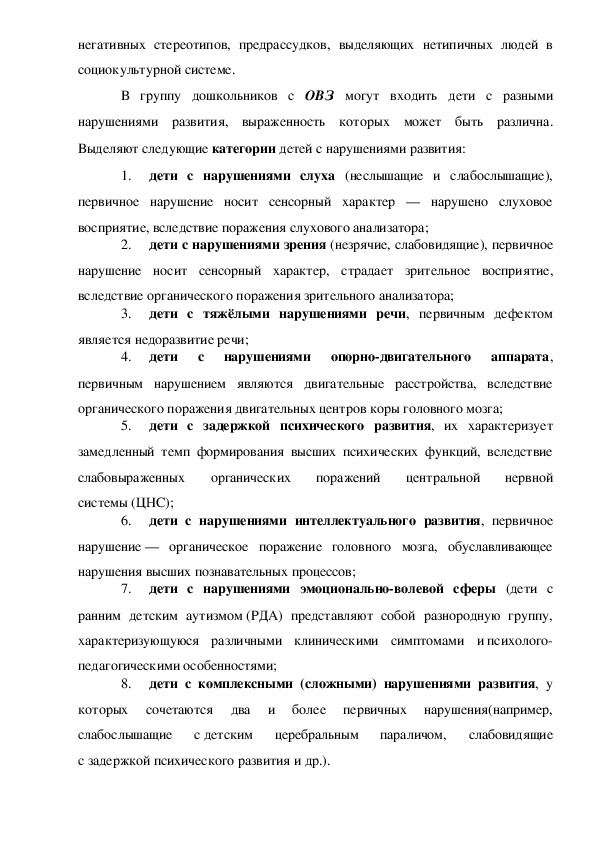 негативных стереотипов, предрассудков, выделяющих нетипичных людей в социокультурной системе.

В группу дошкольников с ОВЗ могут входить дети с разными нарушениями развития, выраженность которых может быть различна. Выделяют следующие категории детей с нарушениями развития:

1. дети с нарушениями слуха (неслышащие и слабослышащие), первичное нарушение носит сенсорный характер — нарушено слуховое восприятие, вследствие поражения слухового анализатора;

2. дети с нарушениями зрения (незрячие, слабовидящие), первичное нарушение носит сенсорный характер, страдает зрительное восприятие, вследствие органического поражения зрительного анализатора;

3. дети с тяжёлыми нарушениями речи, первичным дефектом является недоразвитие речи;

4. дети с нарушениями опорно-двигательного аппарата, первичным нарушением являются двигательные расстройства, вследствие органического поражения двигательных центров коры головного мозга;

5. дети с задержкой психического развития, их характеризует замедленный темп формирования высших психических функций, вследствие слабовыраженных органических поражений центральной нервной системы (ЦНС);

6. дети с нарушениями интеллектуального развития, первичное нарушение — органическое поражение головного мозга, обуславливающее нарушения высших познавательных процессов;

7. дети с нарушениями эмоционально-волевой сферы (дети с ранним детским аутизмом (РДА) представляют собой разнородную группу, характеризующуюся различными клиническими симптомами и психолого-педагогическими особенностями;

8. дети с комплексными (сложными) нарушениями развития, у которых сочетаются два и более первичных нарушения(например, слабослышащие с детским церебральным параличом, слабовидящие с задержкой психического развития и др.).